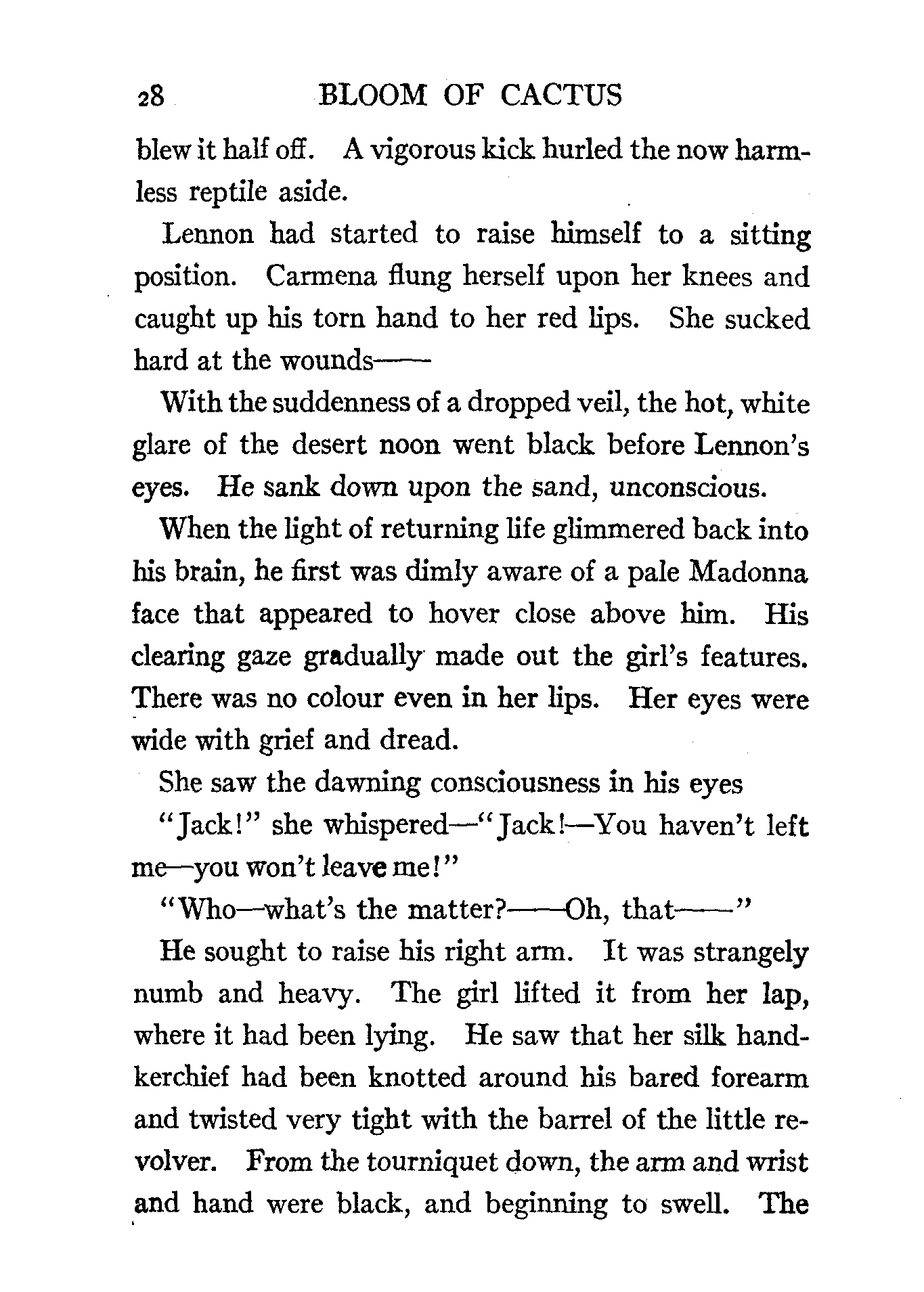 28 BLOOM OF CACTUS

blew it half off. A vigorous kick hurled the now harmless reptile aside.

Lennon had started to raise himself to a sitting position. Carmena flung herself upon her knees and caught up his torn hand to her red lips. She sucked hard at the wounds——

With the suddenness of a dropped veil, the hot, white glare of the desert noon went black before Lennon's eyes. He sank down upon the sand, unconscious.

When the light of returning life glimmered back into his brain, he first was dimly aware of a pale Madonna face that appeared to hover close above him. His clearing gaze gradually made out the girl's features. There was no colour even in her lips. Her eyes were wide with grief and dread.

She saw the dawning consciousness in his eyes

"Jack!" she whispered—"Jack!—You haven't left me—you won't leave me!"

"Who—what's the matter?——Oh, that——"

He sought to raise his right arm. It was strangely numb and heavy. The girl lifted it from her lap, where it had been lying. He saw that her silk handkerchief had been knotted around his bared forearm and twisted very tight with the barrel of the little revolver. From the tourniquet down, the arm and wrist and hand were black, and beginning to swell. The